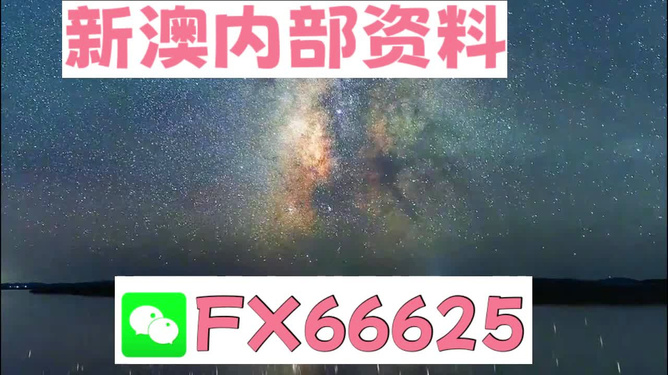 新澳内部资料

FX66625